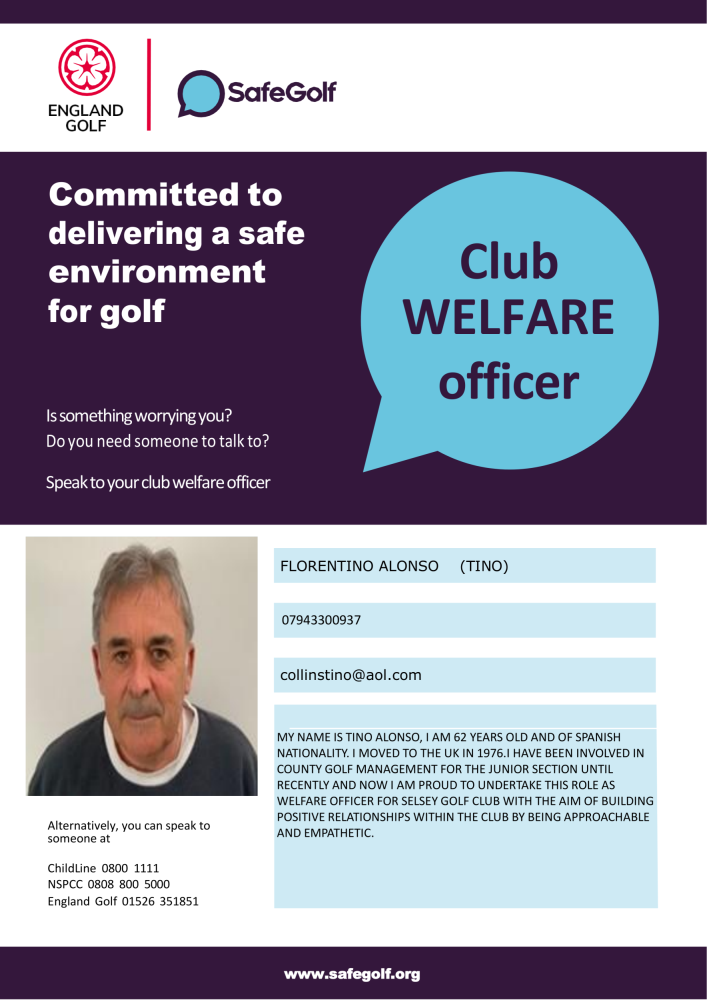 ENGLAND GOLF

SafeGolf

Committed to delivering a safe environment for golf

Club WELFARE officer

Is something worrying you?
Do you need someone to talk to?

Speak to your club welfare officer

FLORENTINO ALONSO (TINO)

07943300937

collinstino@aol.com

MY NAME IS TINO ALONSO, I AM 62 YEARS OLD AND OF SPANISH NATIONALITY. I MOVED TO THE UK IN 1976.I HAVE BEEN INVOLVED IN COUNTY GOLF MANAGEMENT FOR THE JUNIOR SECTION UNTIL RECENTLY AND NOW I AM PROUD TO UNDERTAKE THIS ROLE AS WELFARE OFFICER FOR SELSEY GOLF CLUB WITH THE AIM OF BUILDING POSITIVE RELATIONSHIPS WITHIN THE CLUB BY BEING APPROACHABLE AND EMPATHETIC.

Alternatively, you can speak to someone at

ChildLine 0800 1111
NSPCC 0808 800 5000
England Golf 01526 351851

www.safegolf.org